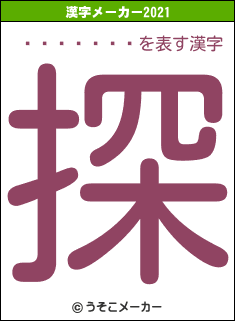 漢字メーカー2021

・・・・・・・・を表す漢字

探

© うそこメーカー